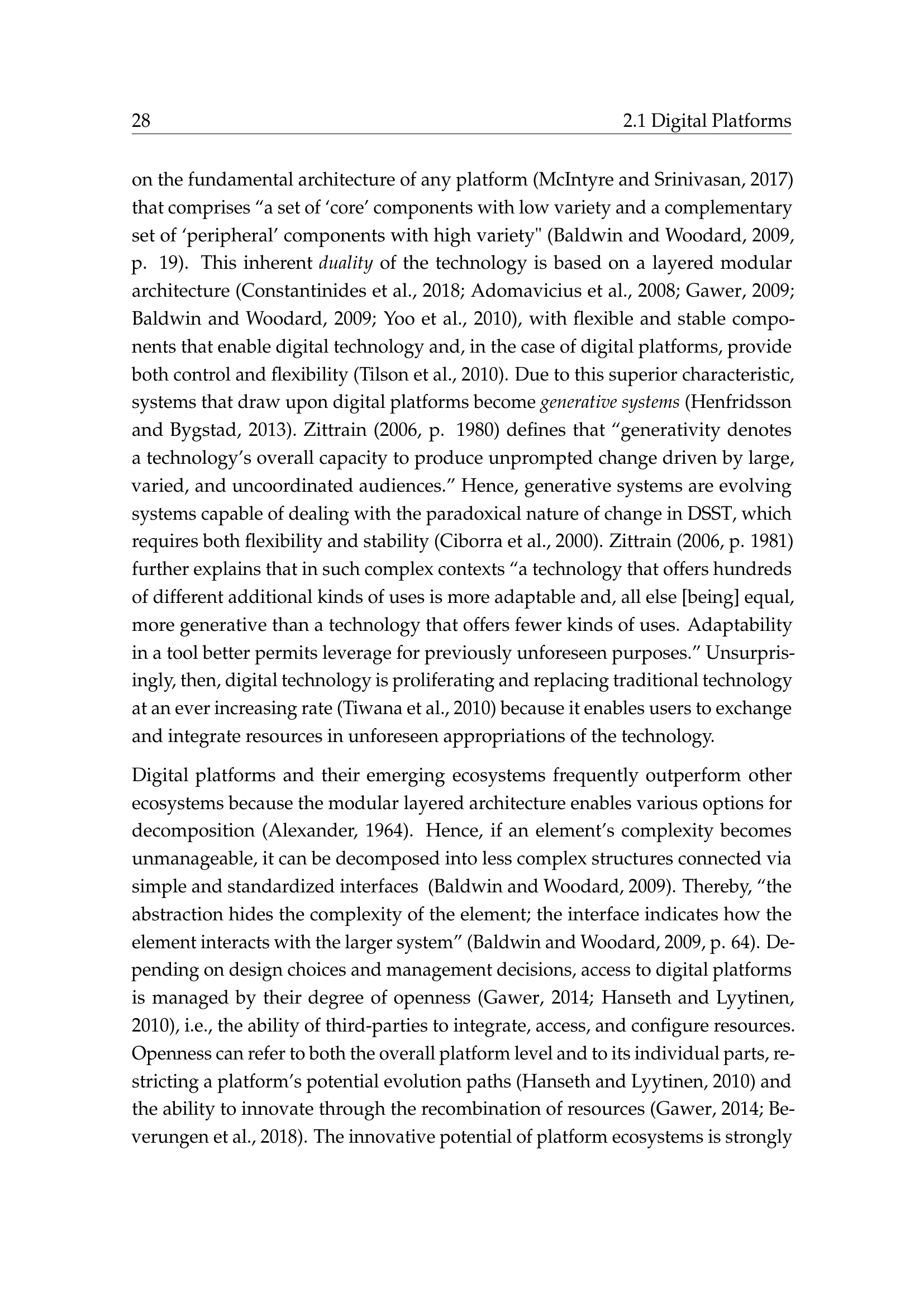 28 2.1 Digital Platforms

on the fundamental architecture of any platform (McIntyre and Srinivasan, 2017) that comprises “a set of ‘core’ components with low variety and a complementary set of ‘peripheral’ components with high variety" (Baldwin and Woodard, 2009, p. 19). This inherent duality of the technology is based on a layered modular architecture (Constantinides et al., 2018; Adomavicius et al., 2008; Gawer, 2009; Baldwin and Woodard, 2009; Yoo et al., 2010), with flexible and stable components that enable digital technology and, in the case of digital platforms, provide both control and flexibility (Tilson et al., 2010). Due to this superior characteristic, systems that draw upon digital platforms become generative systems (Henfridsson and Bygstad, 2013). Zittrain (2006, p. 1980) defines that “generativity denotes a technology’s overall capacity to produce unprompted change driven by large, varied, and uncoordinated audiences.” Hence, generative systems are evolving systems capable of dealing with the paradoxical nature of change in DSST, which requires both flexibility and stability (Ciborra et al., 2000). Zittrain (2006, p. 1981) further explains that in such complex contexts “a technology that offers hundreds of different additional kinds of uses is more adaptable and, all else [being] equal, more generative than a technology that offers fewer kinds of uses. Adaptability in a tool better permits leverage for previously unforeseen purposes.” Unsurprisingly, then, digital technology is proliferating and replacing traditional technology at an ever increasing rate (Tiwana et al., 2010) because it enables users to exchange and integrate resources in unforeseen appropriations of the technology.

Digital platforms and their emerging ecosystems frequently outperform other ecosystems because the modular layered architecture enables various options for decomposition (Alexander, 1964). Hence, if an element’s complexity becomes unmanageable, it can be decomposed into less complex structures connected via simple and standardized interfaces (Baldwin and Woodard, 2009). Thereby, “the abstraction hides the complexity of the element; the interface indicates how the element interacts with the larger system” (Baldwin and Woodard, 2009, p. 64). Depending on design choices and management decisions, access to digital platforms is managed by their degree of openness (Gawer, 2014; Hanseth and Lyytinen, 2010), i.e., the ability of third-parties to integrate, access, and configure resources. Openness can refer to both the overall platform level and to its individual parts, restricting a platform’s potential evolution paths (Hanseth and Lyytinen, 2010) and the ability to innovate through the recombination of resources (Gawer, 2014; Beverungen et al., 2018). The innovative potential of platform ecosystems is strongly